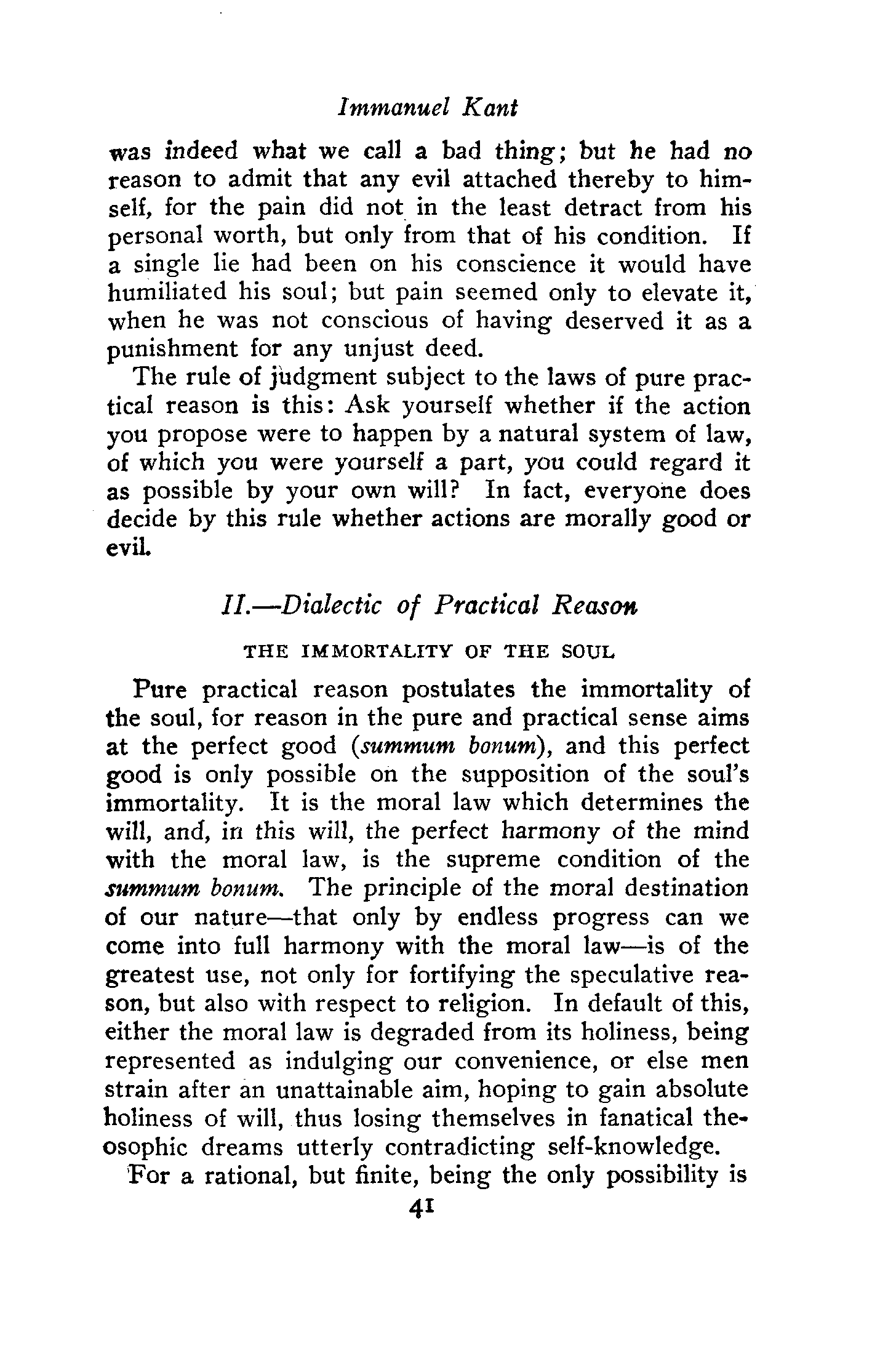 Immanuel Kant

was indeed what we call a bad thing; but he had no reason to admit that any evil attached thereby to himself, for the pain did not in the least detract from his personal worth, but only from that of his condition. If a single lie had been on his conscience it would have humiliated his soul; but pain seemed only to elevate it, when he was not conscious of having deserved it as a punishment for any unjust deed.

The rule of judgment subject to the laws of pure practical reason is this: Ask yourself whether if the action you propose were to happen by a natural system of law, of which you were yourself a part, you could regard it as possible by your own will? In fact, everyone does decide by this rule whether actions are morally good or evil.

II.—Dialectic of Practical Reason

THE IMMORTALITY OF THE SOUL

Pure practical reason postulates the immortality of the soul, for reason in the pure and practical sense aims at the perfect good (summum bonum), and this perfect good is only possible on the supposition of the soul's immortality. It is the moral law which determines the will, and, in this will, the perfect harmony of the mind with the moral law, is the supreme condition of the summum bonum. The principle of the moral destination of our nature—that only by endless progress can we come into full harmony with the moral law—is of the greatest use, not only for fortifying the speculative reason, but also with respect to religion. In default of this, either the moral law is degraded from its holiness, being represented as indulging our convenience, or else men strain after an unattainable aim, hoping to gain absolute holiness of will, thus losing themselves in fanatical theosophic dreams utterly contradicting self-knowledge.

For a rational, but finite, being the only possibility is

41